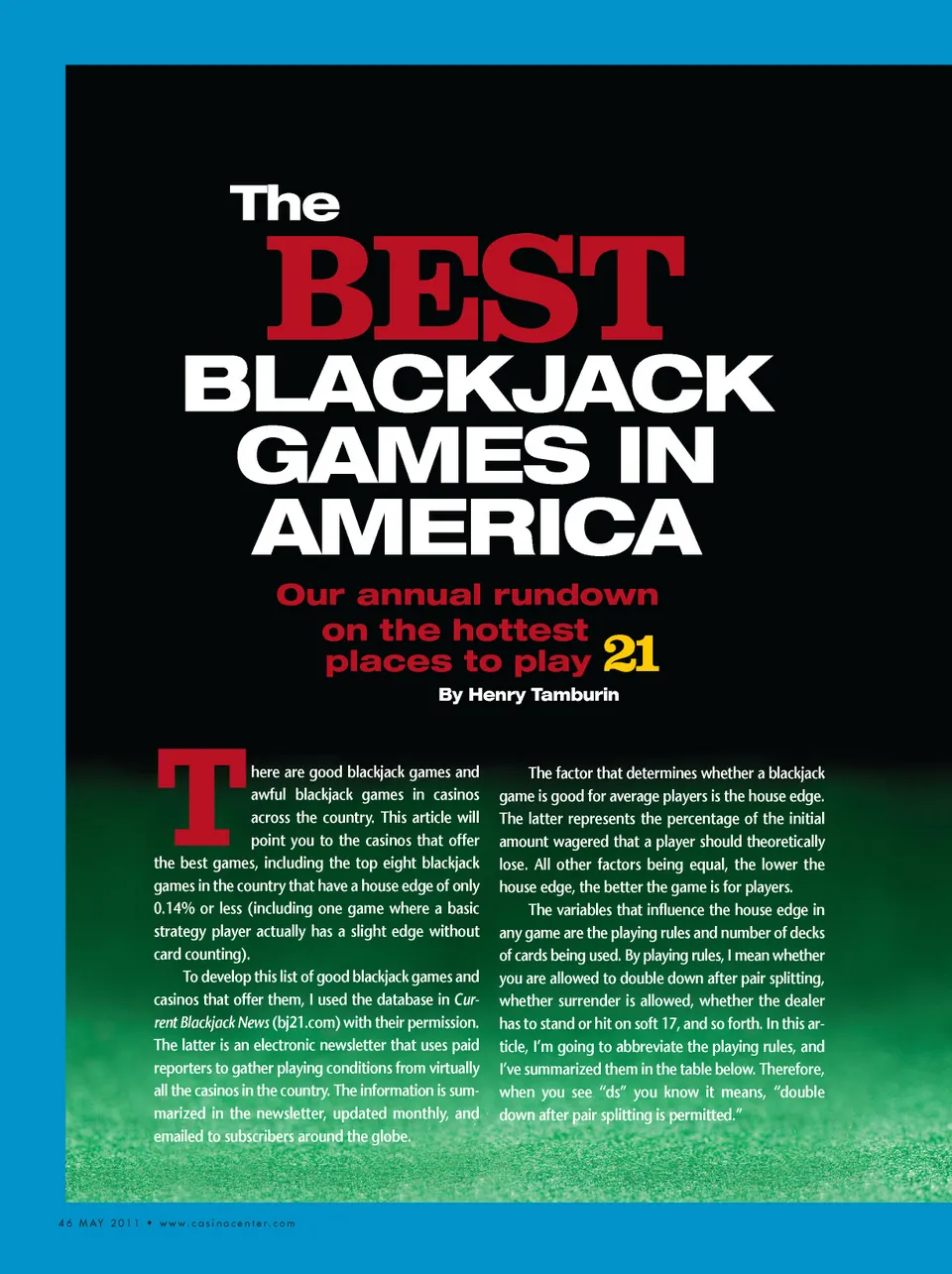 The
BEST
BLACKJACK
GAMES IN
AMERICA

Our annual rundown
on the hottest
places to play 21

By Henry Tamburin

There are good blackjack games and awful blackjack games in casinos across the country. This article will point you to the casinos that offer the best games, including the top eight blackjack games in the country that have a house edge of only 0.14% or less (including one game where a basic strategy player actually has a slight edge without card counting).

To develop this list of good blackjack games and casinos that offer them, I used the database in Current Blackjack News (bj21.com) with their permission. The latter is an electronic newsletter that uses paid reporters to gather playing conditions from virtually all the casinos in the country. The information is summarized in the newsletter, updated monthly, and emailed to subscribers around the globe.

The factor that determines whether a blackjack game is good for average players is the house edge. The latter represents the percentage of the initial amount wagered that a player should theoretically lose. All other factors being equal, the lower the house edge, the better the game is for players.

The variables that influence the house edge in any game are the playing rules and number of decks of cards being used. By playing rules, I mean whether you are allowed to double down after pair splitting, whether surrender is allowed, whether the dealer has to stand or hit on soft 17, and so forth. In this article, I'm going to abbreviate the playing rules, and I've summarized them in the table below. Therefore, when you see "ds" you know it means, "double down after pair splitting is permitted."

46 MAY 2011 • www.casinocenter.com